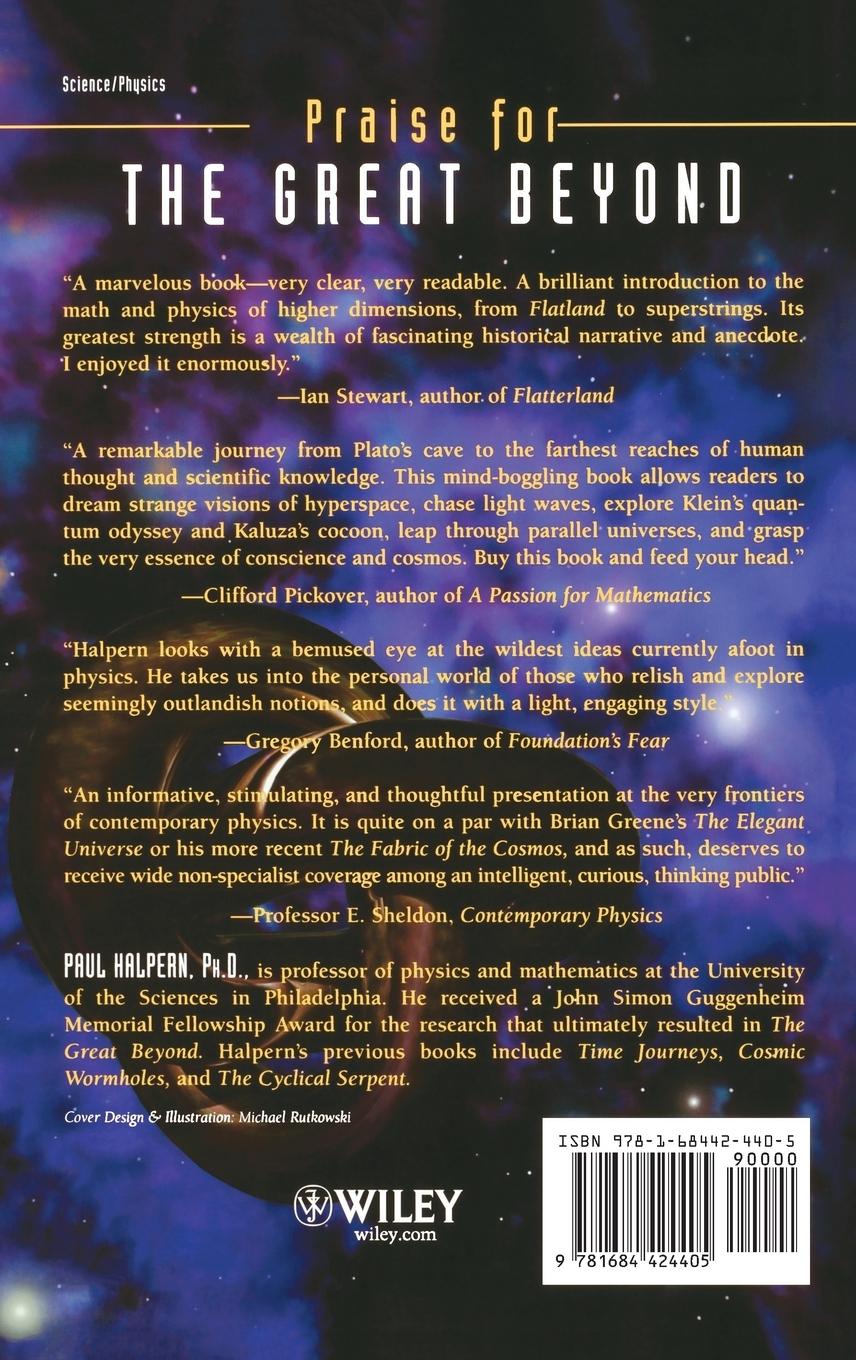 Science/Physics

Praise for
THE GREAT BEYOND

"A marvelous book—very clear, very readable. A brilliant introduction to the math and physics of higher dimensions, from Flatland to superstrings. Its greatest strength is a wealth of fascinating historical narrative and anecdote. I enjoyed it enormously."

—Ian Stewart, author of Flatterland

"A remarkable journey from Plato's cave to the farthest reaches of human thought and scientific knowledge. This mind-boggling book allows readers to dream strange visions of hyperspace, chase light waves, explore Klein's quantum odyssey and Kaluza's cocoon, leap through parallel universes, and grasp the very essence of conscience and cosmos. Buy this book and feed your head."

—Clifford Pickover, author of A Passion for Mathematics

"Halpern looks with a bemused eye at the wildest ideas currently afoot in physics. He takes us into the personal world of those who relish and explore seemingly outlandish notions, and does it with a light, engaging style."

—Gregory Benford, author of Foundation's Fear

"An informative, stimulating, and thoughtful presentation at the very frontiers of contemporary physics. It is quite on a par with Brian Greene's The Elegant Universe or his more recent The Fabric of the Cosmos, and as such, deserves to receive wide non-specialist coverage among an intelligent, curious, thinking public."

—Professor E. Sheldon, Contemporary Physics

PAUL HALPERN, PH.D., is professor of physics and mathematics at the University of the Sciences in Philadelphia. He received a John Simon Guggenheim Memorial Fellowship Award for the research that ultimately resulted in The Great Beyond. Halpern's previous books include Time Journeys, Cosmic Wormholes, and The Cyclical Serpent.

Cover Design & Illustration: Michael Rutkowski

WILEY
wiley.com

ISBN 978-1-68442-440-5
90000
9 781684 424405